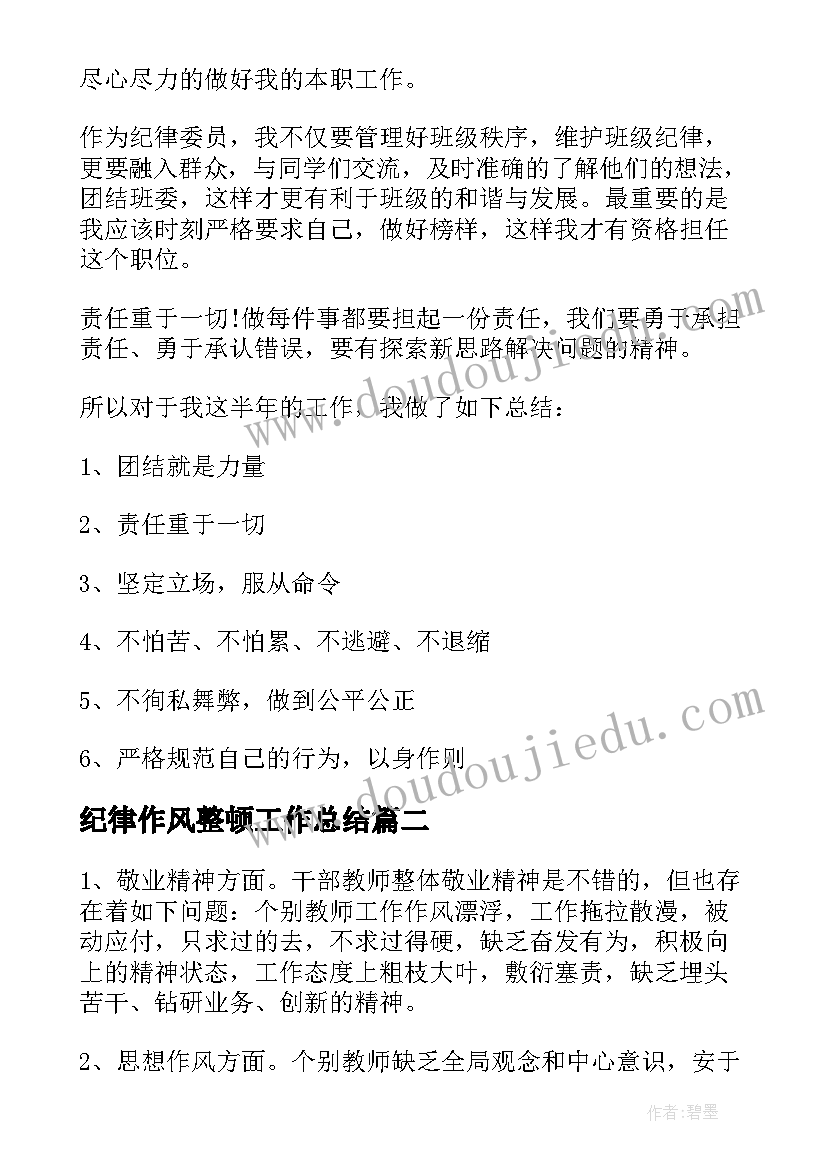 尽心尽力的做好我的本职工作。

作为纪律委员，我不仅要管理好班级秩序，维护班级纪律，更要融入群众，与同学们交流，及时准确的了解他们的想法，团结班委，这样才更有利于班级的和谐与发展。最重要的是我应该时刻严格要求自己，做好榜样，这样我才有资格担任这个职位。

责任重于一切!做每件事都要担起一份责任，我们要勇于承担责任、勇于承认错误，要有探索新思路解决问题的精神。

所以对于我这半年的工作，我做了如下总结：

1、团结就是力量

2、责任重于一切

3、坚定立场，服从命令

4、不怕苦、不怕累、不逃避、不退缩

5、不徇私舞弊，做到公平公正

6、严格规范自己的行为，以身作则

纪律作风整顿工作总结篇二

1、敬业精神方面。干部教师整体敬业精神是不错的，但也存在着如下问题：个别教师工作作风漂浮，工作拖拉散漫，被动应付，只求过的去，不求过得硬，缺乏奋发有为，积极向上的精神状态，工作态度上粗枝大叶，敷衍塞责，缺乏埋头苦干、钻研业务、创新的精神。

2、思想作风方面。个别教师缺乏全局观念和中心意识，安于

www.doudoujiedu.com

www.doudoujiedu.com

作者:碧墨